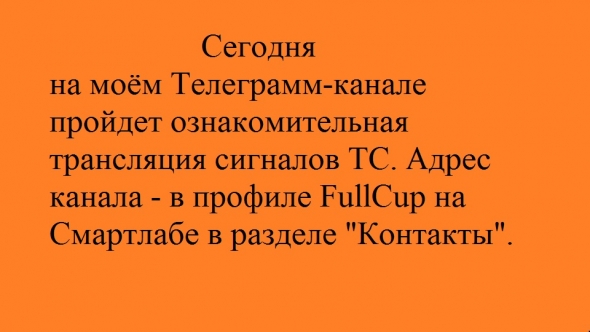 Сегодня
на моём Телеграмм-канале пройдет ознакомительная трансляция сигналов ТС. Адрес канала - в профиле FullCup на Смартлабе в разделе "Контакты".